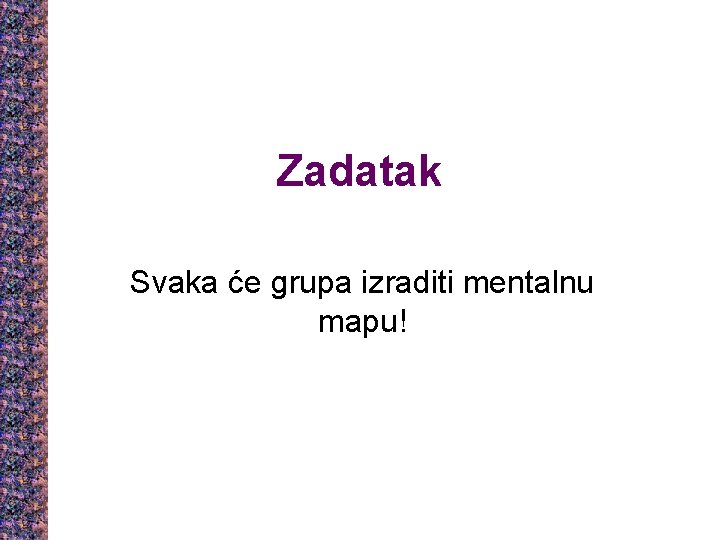 Zadatak

Svaka će grupa izraditi mentalnu mapu!